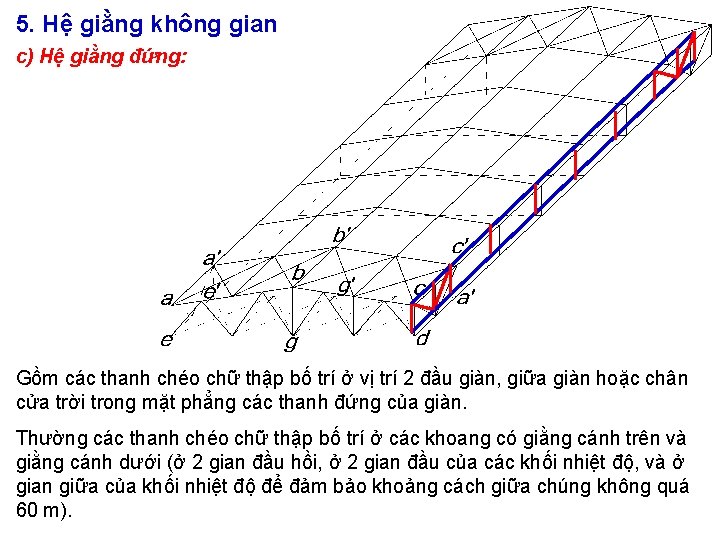 5. Hệ giằng không gian

c) Hệ giằng đứng:

a'

b'

c'

a

e'

b

g'

c

a'

e

g

d

Gồm các thanh chéo chữ thập bố trí ở vị trí 2 đầu giàn, giữa giàn hoặc chân cửa trời trong mặt phẳng các thanh đứng của giàn.

Thường các thanh chéo chữ thập bố trí ở các khoang có giằng cánh trên và giằng cánh dưới (ở 2 gian đầu hồi, ở 2 gian đầu của các khối nhiệt độ, và ở gian giữa của khối nhiệt độ để đảm bảo khoảng cách giữa chúng không quá 60 m).